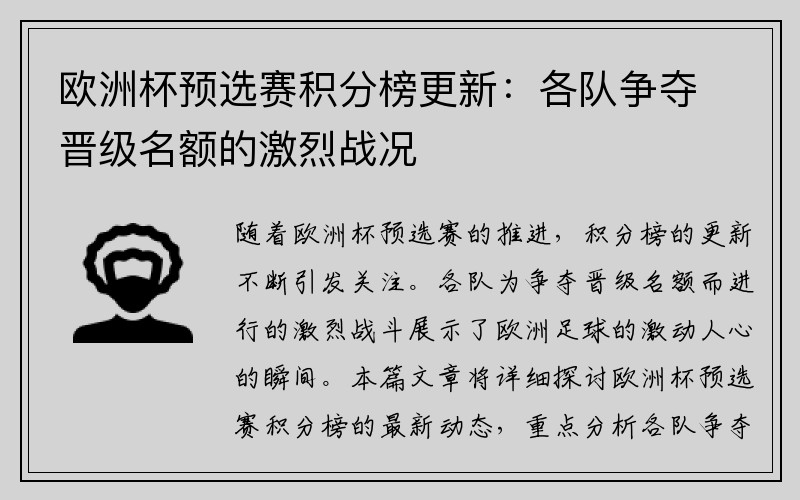 欧洲杯预选赛积分榜更新：各队争夺晋级名额的激烈战况

随着欧洲杯预选赛的推进，积分榜的更新不断引发关注。各队为争夺晋级名额而进行的激烈战斗展示了欧洲足球的激动人心的瞬间。本篇文章将详细探讨欧洲杯预选赛积分榜的最新动态，重点分析各队争夺